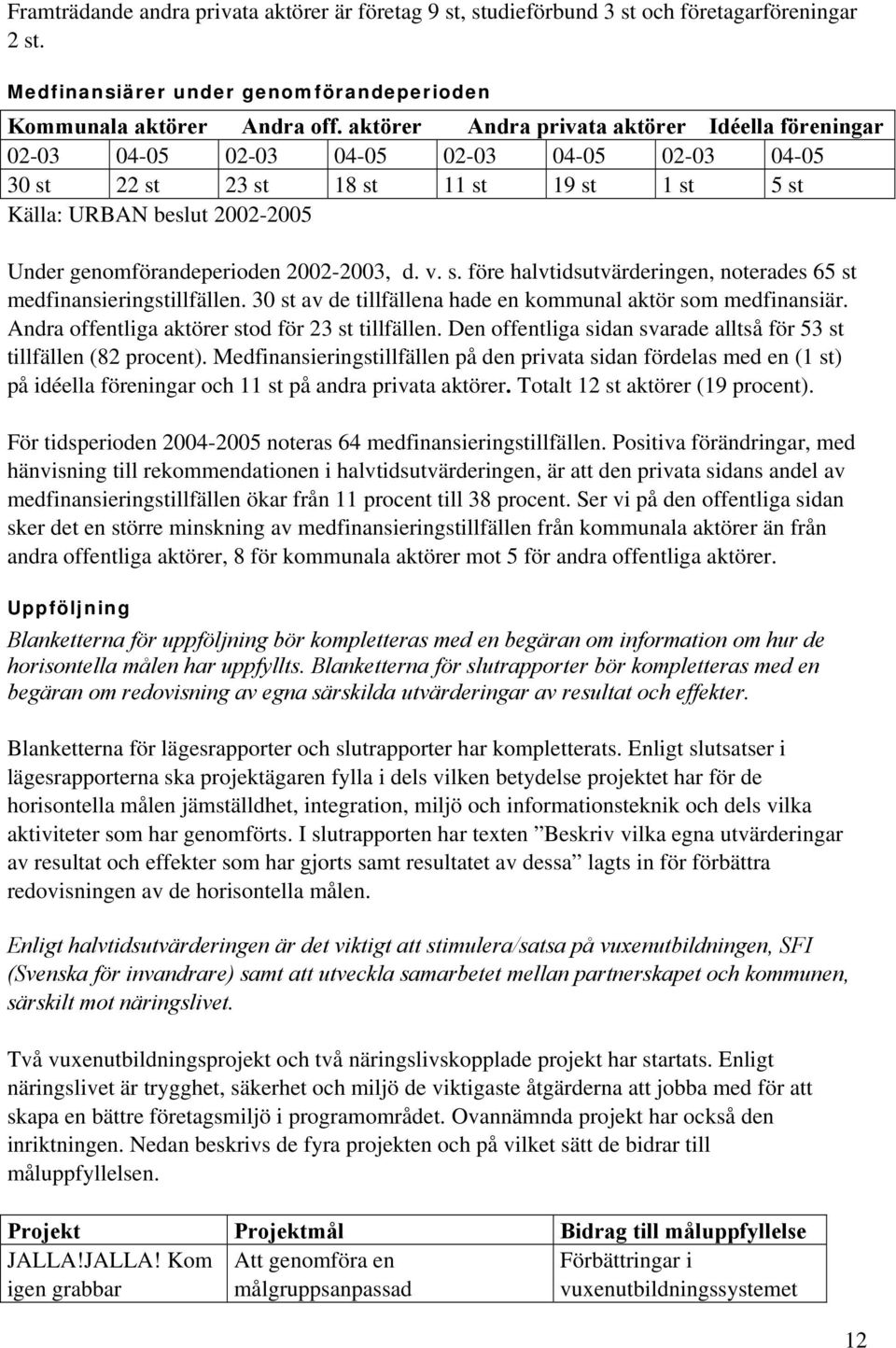 Framträdande andra privata aktörer är företag 9 st, studieförbund 3 st och företagarföreningar 2 st.

Medfinansiärer under genomförandeperioden

| Kommunala aktörer | | Andra off. aktörer | | Andra privata aktörer | | Idéella föreningar | |
|---|---|---|---|---|---|---|---|
| 02-03 | 04-05 | 02-03 | 04-05 | 02-03 | 04-05 | 02-03 | 04-05 |
| 30 st | 22 st | 23 st | 18 st | 11 st | 19 st | 1 st | 5 st |

Källa: URBAN beslut 2002-2005

Under genomförandeperioden 2002-2003, d. v. s. före halvtidsutvärderingen, noterades 65 st medfinansieringstillfällen. 30 st av de tillfällena hade en kommunal aktör som medfinansiär. Andra offentliga aktörer stod för 23 st tillfällen. Den offentliga sidan svarade alltså för 53 st tillfällen (82 procent). Medfinansieringstillfällen på den privata sidan fördelas med en (1 st) på idéella föreningar och 11 st på andra privata aktörer. Totalt 12 st aktörer (19 procent).

För tidsperioden 2004-2005 noteras 64 medfinansieringstillfällen. Positiva förändringar, med hänvisning till rekommendationen i halvtidsutvärderingen, är att den privata sidans andel av medfinansieringstillfällen ökar från 11 procent till 38 procent. Ser vi på den offentliga sidan sker det en större minskning av medfinansieringstillfällen från kommunala aktörer än från andra offentliga aktörer, 8 för kommunala aktörer mot 5 för andra offentliga aktörer.

Uppföljning

Blanketterna för uppföljning bör kompletteras med en begäran om information om hur de horisontella målen har uppfyllts. Blanketterna för slutrapporter bör kompletteras med en begäran om redovisning av egna särskilda utvärderingar av resultat och effekter.

Blanketterna för lägesrapporter och slutrapporter har kompletterats. Enligt slutsatser i lägesrapporterna ska projektägaren fylla i dels vilken betydelse projektet har för de horisontella målen jämställdhet, integration, miljö och informationsteknik och dels vilka aktiviteter som har genomförts. I slutrapporten har texten ”Beskriv vilka egna utvärderingar av resultat och effekter som har gjorts samt resultatet av dessa” lagts in för förbättra redovisningen av de horisontella målen.

Enligt halvtidsutvärderingen är det viktigt att stimulera/satsa på vuxenutbildningen, SFI (Svenska för invandrare) samt att utveckla samarbetet mellan partnerskapet och kommunen, särskilt mot näringslivet.

Två vuxenutbildningsprojekt och två näringslivskopplade projekt har startats. Enligt näringslivet är trygghet, säkerhet och miljö de viktigaste åtgärderna att jobba med för att skapa en bättre företagsmiljö i programområdet. Ovannämnda projekt har också den inriktningen. Nedan beskrivs de fyra projekten och på vilket sätt de bidrar till måluppfyllelsen.

| Projekt | Projektmål | Bidrag till måluppfyllelse |
|---|---|---|
| JALLA!JALLA! Kom igen grabbar | Att genomföra en målgruppsanpassad | Förbättringar i vuxenutbildningssystemet |

12